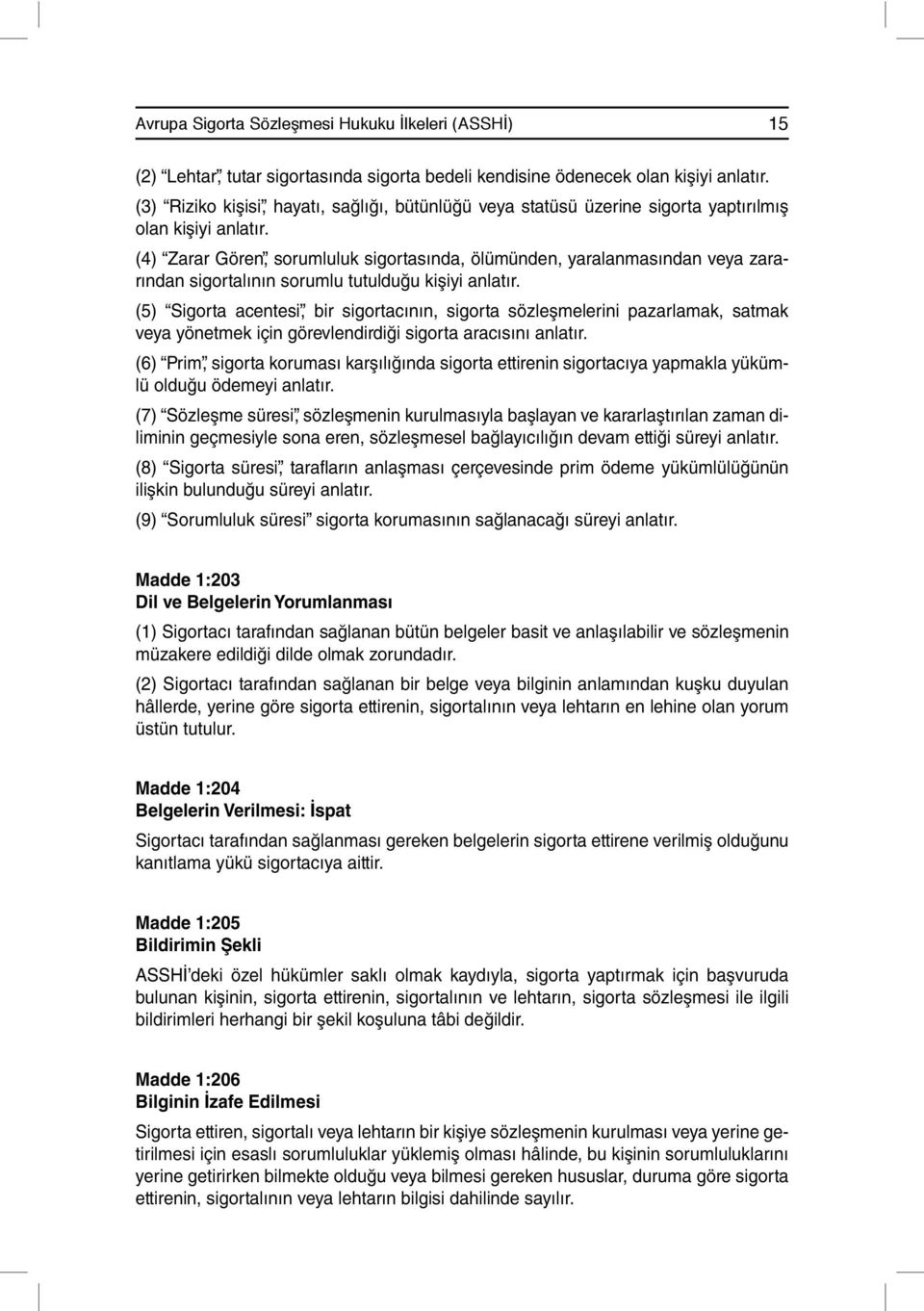 Avrupa Sigorta Sözleşmesi Hukuku İlkeleri (ASSHİ) 15

(2) “Lehtar”, tutar sigortasında sigorta bedeli kendisine ödenecek olan kişiyi anlatır.

(3) “Riziko kişisi”, hayatı, sağlığı, bütünlüğü veya statüsü üzerine sigorta yaptırılmış olan kişiyi anlatır.

(4) “Zarar Gören”, sorumluluk sigortasında, ölümünden, yaralanmasından veya zararından sigortalının sorumlu tutulduğu kişiyi anlatır.

(5) “Sigorta acentesi”, bir sigortacının, sigorta sözleşmelerini pazarlamak, satmak veya yönetmek için görevlendirdiği sigorta aracısını anlatır.

(6) “Prim”, sigorta koruması karşılığında sigorta ettirenin sigortacıya yapmakla yükümlü olduğu ödemeyi anlatır.

(7) “Sözleşme süresi”, sözleşmenin kurulmasıyla başlayan ve kararlaştırılan zaman diliminin geçmesiyle sona eren, sözleşmesel bağlayıcılığın devam ettiği süreyi anlatır.

(8) “Sigorta süresi”, tarafların anlaşması çerçevesinde prim ödeme yükümlülüğünün ilişkin bulunduğu süreyi anlatır.

(9) “Sorumluluk süresi” sigorta korumasının sağlanacağı süreyi anlatır.

Madde 1:203
Dil ve Belgelerin Yorumlanması

(1) Sigortacı tarafından sağlanan bütün belgeler basit ve anlaşılabilir ve sözleşmenin müzakere edildiği dilde olmak zorundadır.

(2) Sigortacı tarafından sağlanan bir belge veya bilginin anlamından kuşku duyulan hâllerde, yerine göre sigorta ettirenin, sigortalının veya lehtarın en lehine olan yorum üstün tutulur.

Madde 1:204
Belgelerin Verilmesi: İspat

Sigortacı tarafından sağlanması gereken belgelerin sigorta ettirene verilmiş olduğunu kanıtlama yükü sigortacıya aittir.

Madde 1:205
Bildirimin Şekli

ASSHİ’deki özel hükümler saklı olmak kaydıyla, sigorta yaptırmak için başvuruda bulunan kişinin, sigorta ettirenin, sigortalının ve lehtarın, sigorta sözleşmesi ile ilgili bildirimleri herhangi bir şekil koşuluna tâbi değildir.

Madde 1:206
Bilginin İzafe Edilmesi

Sigorta ettiren, sigortalı veya lehtarın bir kişiye sözleşmenin kurulması veya yerine getirilmesi için esaslı sorumluluklar yüklemiş olması hâlinde, bu kişinin sorumluluklarını yerine getirirken bilmekte olduğu veya bilmesi gereken hususlar, duruma göre sigorta ettirenin, sigortalının veya lehtarın bilgisi dahilinde sayılır.